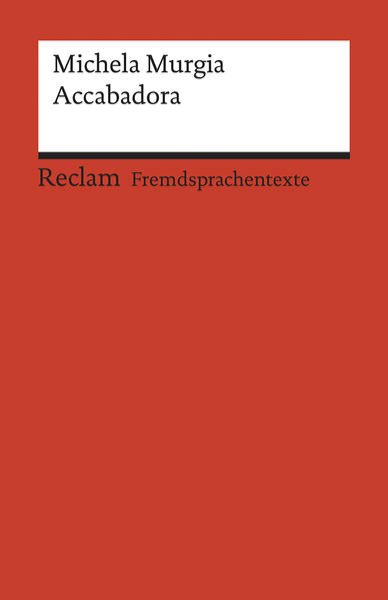 Michela Murgia
Accabadora

Reclam Fremdsprachentexte